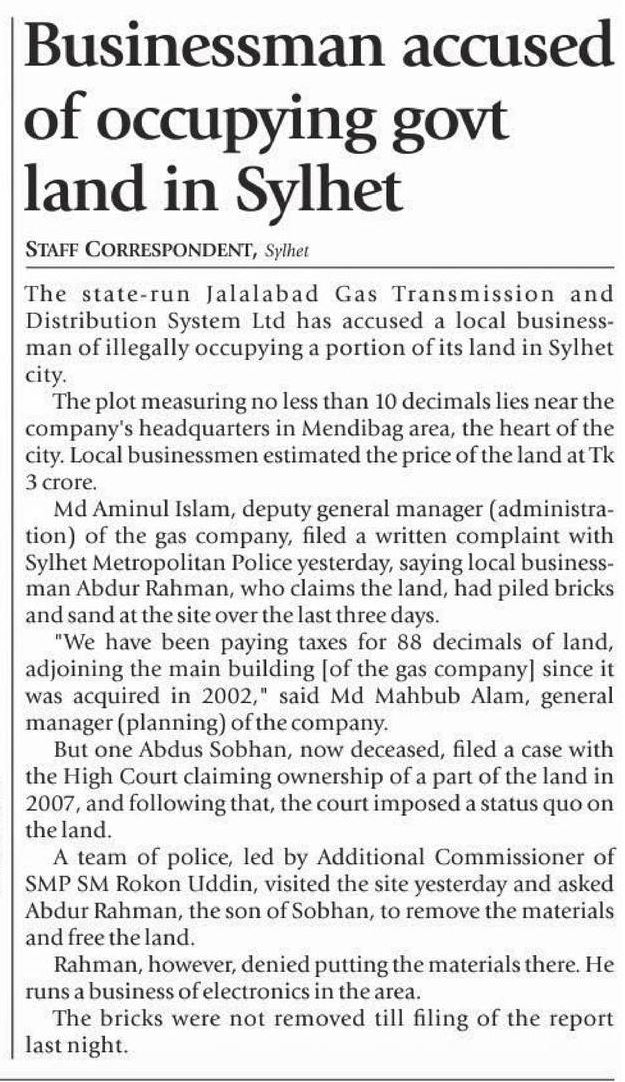 Businessman accused of occupying govt land in Sylhet

STAFF CORRESPONDENT, Sylhet

The state-run Jalalabad Gas Transmission and Distribution System Ltd has accused a local businessman of illegally occupying a portion of its land in Sylhet city.

The plot measuring no less than 10 decimals lies near the company's headquarters in Mendibag area, the heart of the city. Local businessmen estimated the price of the land at Tk 3 crore.

Md Aminul Islam, deputy general manager (administration) of the gas company, filed a written complaint with Sylhet Metropolitan Police yesterday, saying local businessman Abdur Rahman, who claims the land, had piled bricks and sand at the site over the last three days.

"We have been paying taxes for 88 decimals of land, adjoining the main building [of the gas company] since it was acquired in 2002," said Md Mahbub Alam, general manager (planning) of the company.

But one Abdus Sobhan, now deceased, filed a case with the High Court claiming ownership of a part of the land in 2007, and following that, the court imposed a status quo on the land.

A team of police, led by Additional Commissioner of SMP SM Rokon Uddin, visited the site yesterday and asked Abdur Rahman, the son of Sobhan, to remove the materials and free the land.

Rahman, however, denied putting the materials there. He runs a business of electronics in the area.

The bricks were not removed till filing of the report last night.